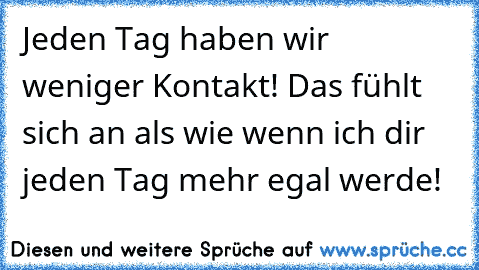 Jeden Tag haben wir weniger Kontakt! Das fühlt sich an als wie wenn ich dir jeden Tag mehr egal werde!

Diesen und weitere Sprüche auf www.sprüche.cc